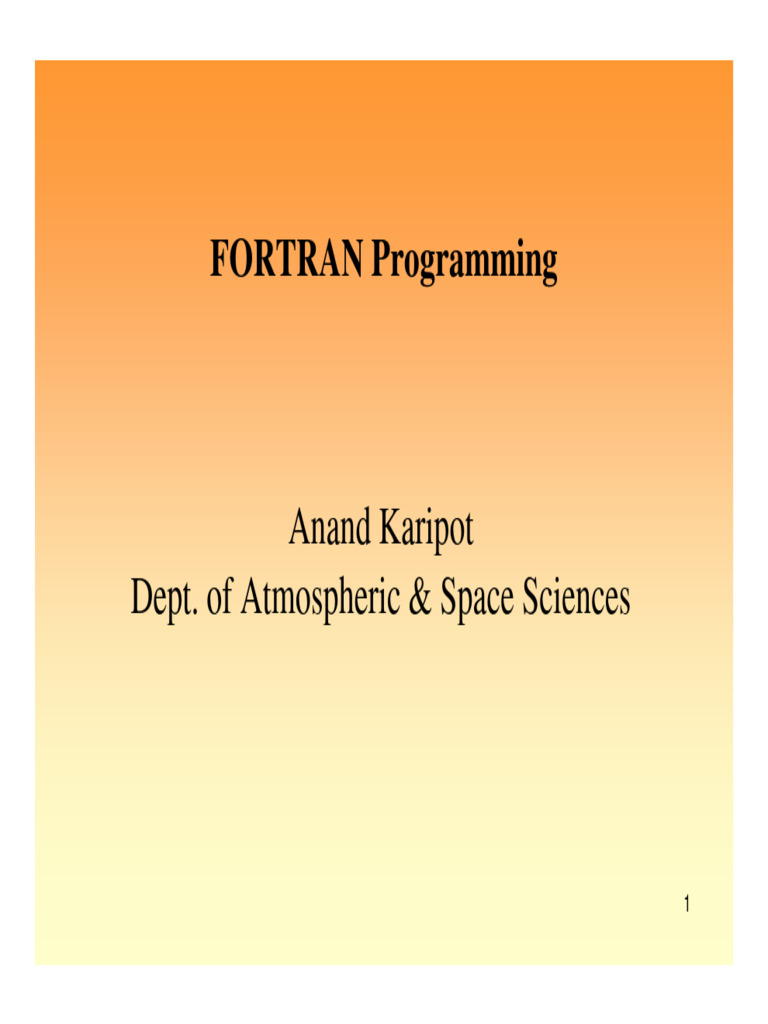 FORTRAN Programming

Anand Karipot
Dept. of Atmospheric & Space Sciences

1